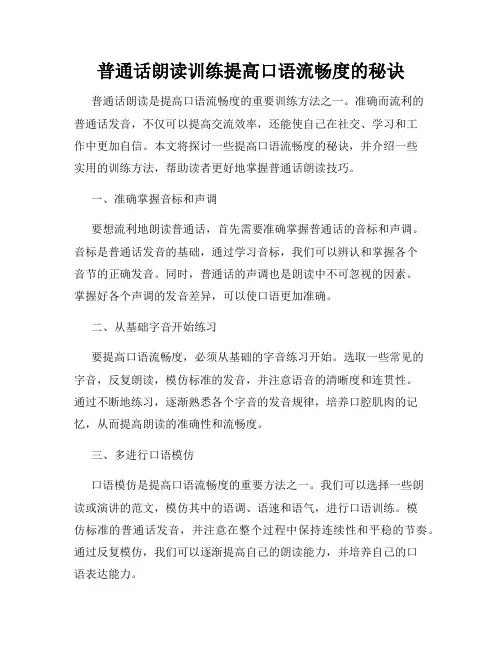 普通话朗读训练提高口语流畅度的秘诀

普通话朗读是提高口语流畅度的重要训练方法之一。准确而流利的普通话发音，不仅可以提高交流效率，还能使自己在社交、学习和工作中更加自信。本文将探讨一些提高口语流畅度的秘诀，并介绍一些实用的训练方法，帮助读者更好地掌握普通话朗读技巧。

一、准确掌握音标和声调

要想流利地朗读普通话，首先需要准确掌握普通话的音标和声调。音标是普通话发音的基础，通过学习音标，我们可以辨认和掌握各个音节的正确发音。同时，普通话的声调也是朗读中不可忽视的因素。掌握好各个声调的发音差异，可以使口语更加准确。

二、从基础字音开始练习

要提高口语流畅度，必须从基础的字音练习开始。选取一些常见的字音，反复朗读，模仿标准的发音，并注意语音的清晰度和连贯性。通过不断地练习，逐渐熟悉各个字音的发音规律，培养口腔肌肉的记忆，从而提高朗读的准确性和流畅度。

三、多进行口语模仿

口语模仿是提高口语流畅度的重要方法之一。我们可以选择一些朗读或演讲的范文，模仿其中的语调、语速和语气，进行口语训练。模仿标准的普通话发音，并注意在整个过程中保持连续性和平稳的节奏。通过反复模仿，我们可以逐渐提高自己的朗读能力，并培养自己的口语表达能力。